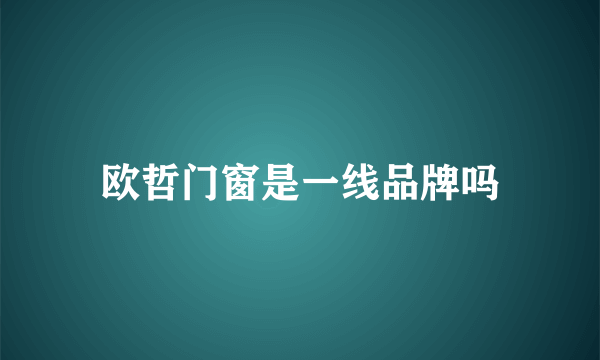 欧哲门窗是一线品牌吗